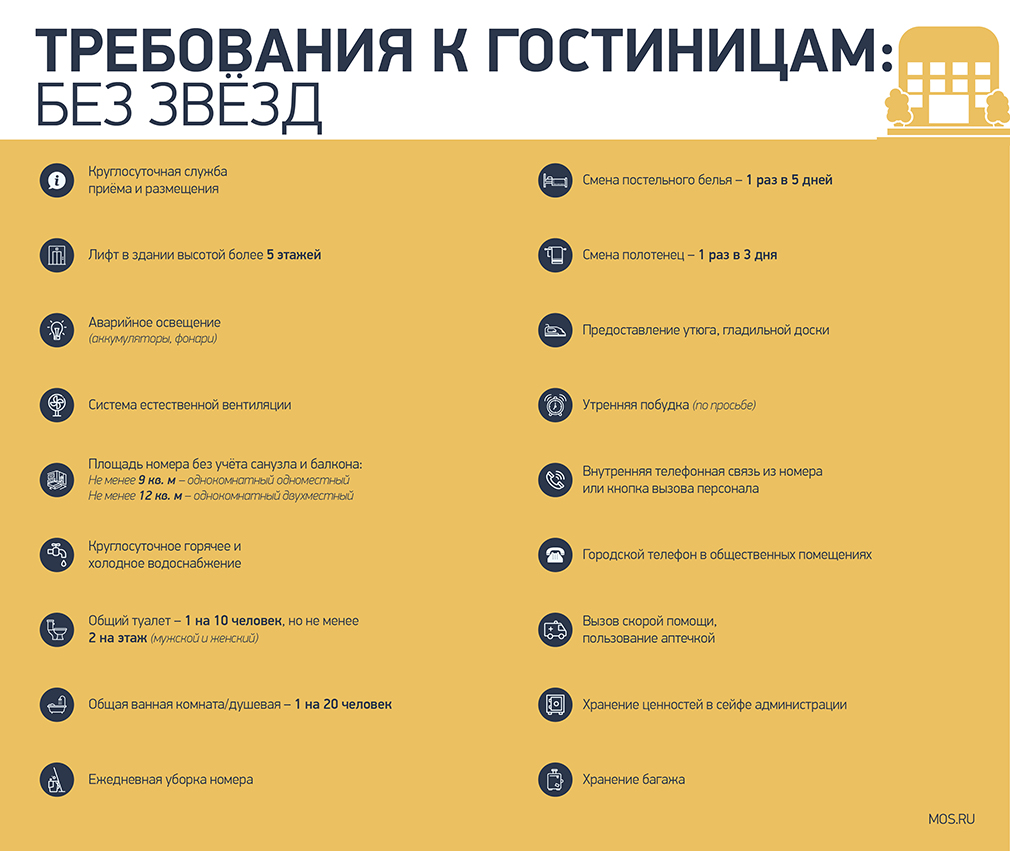 ТРЕБОВАНИЯ К ГОСТИНИЦАМ:
БЕЗ ЗВЁЗД

Круглосуточная служба приёма и размещения

Лифт в здании высотой более 5 этажей

Аварийное освещение (аккумуляторы, фонари)

Система естественной вентиляции

Площадь номера без учёта санузла и балкона:
Не менее 9 кв. м – однокомнатный одноместный
Не менее 12 кв. м – однокомнатный двухместный

Круглосуточное горячее и холодное водоснабжение

Общий туалет – 1 на 10 человек, но не менее 2 на этаж (мужской и женский)

Общая ванная комната/душевая – 1 на 20 человек

Ежедневная уборка номера

Смена постельного белья – 1 раз в 5 дней

Смена полотенец – 1 раз в 3 дня

Предоставление утюга, гладильной доски

Утренняя побудка (по просьбе)

Внутренняя телефонная связь из номера или кнопка вызова персонала

Городской телефон в общественных помещениях

Вызов скорой помощи, пользование аптечкой

Хранение ценностей в сейфе администрации

Хранение багажа

MOS.RU